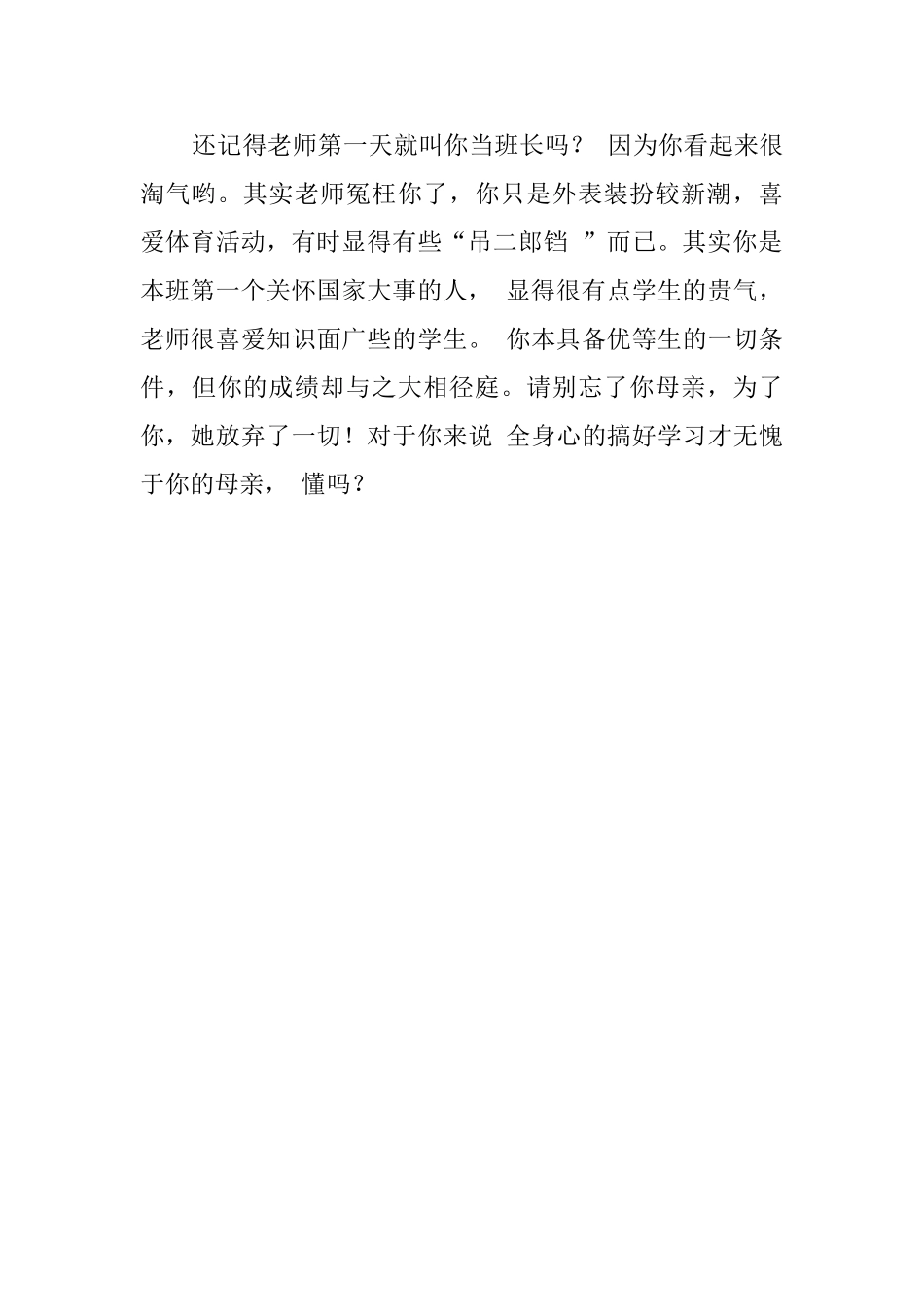 还记得老师第一天就叫你当班长吗？ 因为你看起来很淘气哟。其实老师冤枉你了，你只是外表装扮较新潮，喜爱体育活动，有时显得有些“吊二郎铛 ”而已。其实你是本班第一个关怀国家大事的人， 显得很有点学生的贵气，老师很喜爱知识面广些的学生。 你本具备优等生的一切条件，但你的成绩却与之大相径庭。请别忘了你母亲，为了你，她放弃了一切！对于你来说 全身心的搞好学习才无愧于你的母亲， 懂吗？